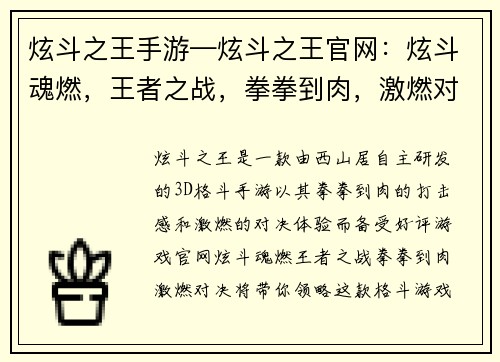 炫斗之王手游—炫斗之王官网：炫斗魂燃，王者之战，拳拳到肉，激燃对

炫斗之王是一款由西山居自主研发的3D格斗手游以其拳拳到肉的打击感和激燃的对决体验而备受好评游戏官网炫斗魂燃王者之战拳拳到肉激燃对决将带你领略这款格斗游戏